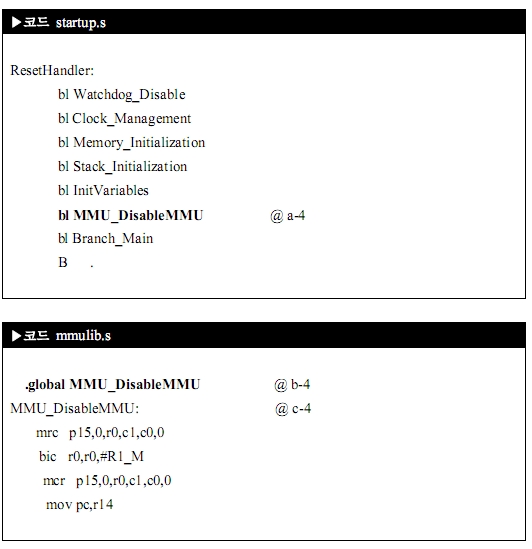 ▶코드 startup.s

ResetHandler:
bl Watchdog_Disable
bl Clock_Management
bl Memory_Initialization
bl Stack_Initialization
bl InitVariables
bl MMU_DisableMMU @ a-4
bl Branch_Main
B .

▶코드 mmulib.s

.global MMU_DisableMMU @ b-4
MMU_DisableMMU: @ c-4
mrc p15,0,r0,c1,c0,0
bic r0,r0,#R1_M
mcr p15,0,r0,c1,c0,0
mov pc,r14